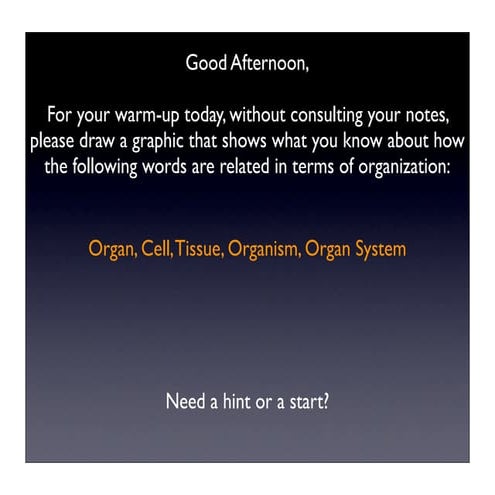 Good Afternoon,

For your warm-up today, without consulting your notes, please draw a graphic that shows what you know about how the following words are related in terms of organization:

Organ, Cell, Tissue, Organism, Organ System

Need a hint or a start?